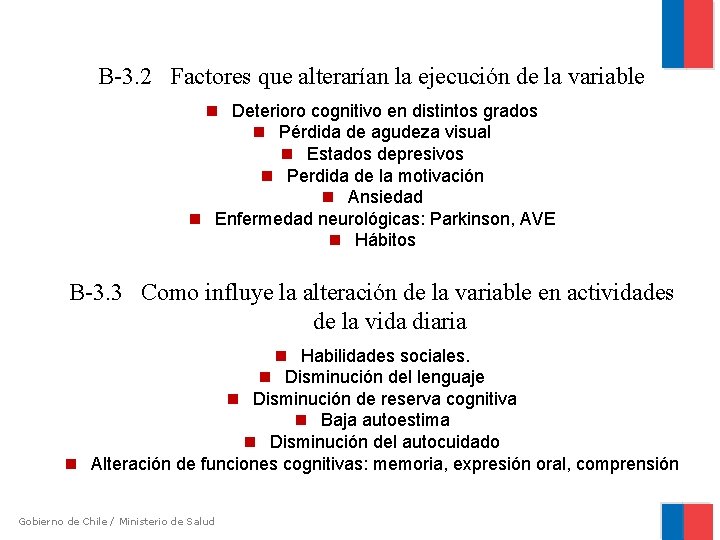 B-3.2 Factores que alterarían la ejecución de la variable

- Deterioro cognitivo en distintos grados
- Pérdida de agudeza visual
- Estados depresivos
- Perdida de la motivación
- Ansiedad
- Enfermedad neurológicas: Parkinson, AVE
- Hábitos

B-3.3 Como influye la alteración de la variable en actividades de la vida diaria

- Habilidades sociales.
- Disminución del lenguaje
- Disminución de reserva cognitiva
- Baja autoestima
- Disminución del autocuidado
- Alteración de funciones cognitivas: memoria, expresión oral, comprensión

Gobierno de Chile / Ministerio de Salud